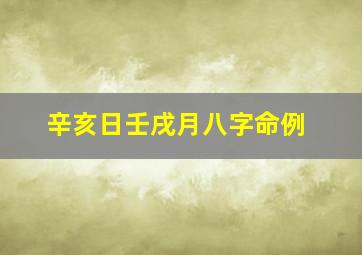 辛亥日壬戌月八字命例